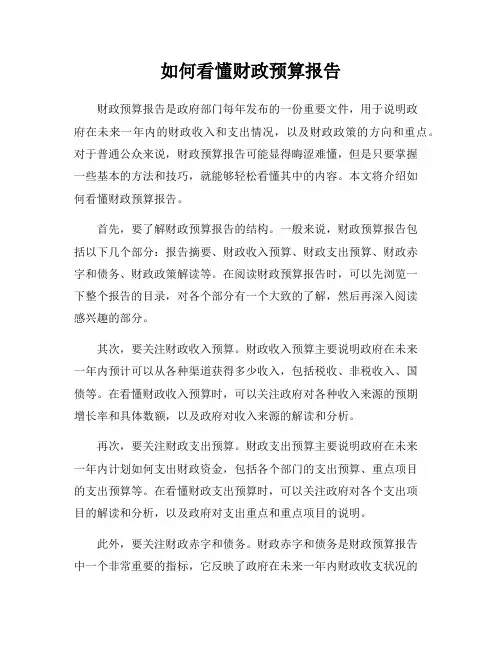 如何看懂财政预算报告

财政预算报告是政府部门每年发布的一份重要文件，用于说明政府在未来一年内的财政收入和支出情况，以及财政政策的方向和重点。对于普通公众来说，财政预算报告可能显得晦涩难懂，但是只要掌握一些基本的方法和技巧，就能够轻松看懂其中的内容。本文将介绍如何看懂财政预算报告。

首先，要了解财政预算报告的结构。一般来说，财政预算报告包括以下几个部分：报告摘要、财政收入预算、财政支出预算、财政赤字和债务、财政政策解读等。在阅读财政预算报告时，可以先浏览一下整个报告的目录，对各个部分有一个大致的了解，然后再深入阅读感兴趣的部分。

其次，要关注财政收入预算。财政收入预算主要说明政府在未来一年内预计可以从各种渠道获得多少收入，包括税收、非税收入、国债等。在看懂财政收入预算时，可以关注政府对各种收入来源的预期增长率和具体数额，以及政府对收入来源的解读和分析。

再次，要关注财政支出预算。财政支出预算主要说明政府在未来一年内计划如何支出财政资金，包括各个部门的支出预算、重点项目的支出预算等。在看懂财政支出预算时，可以关注政府对各个支出项目的解读和分析，以及政府对支出重点和重点项目的说明。

此外，要关注财政赤字和债务。财政赤字和债务是财政预算报告中一个非常重要的指标，它反映了政府在未来一年内财政收支状况的